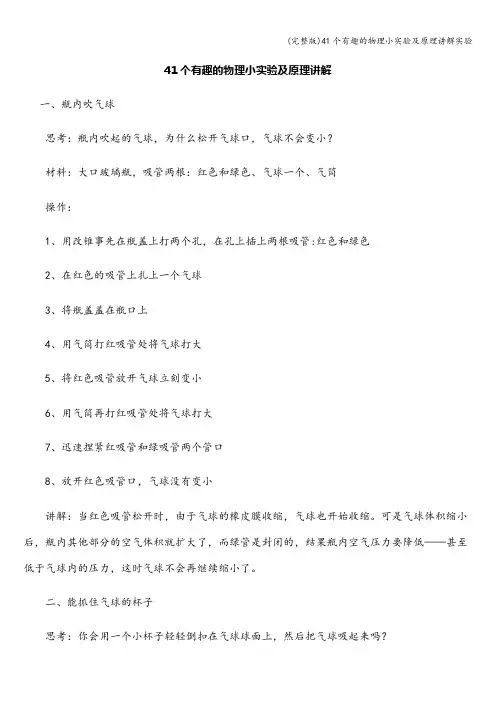 (完整版)41个有趣的物理小实验及原理讲解实验

41个有趣的物理小实验及原理讲解

一、瓶内吹气球

思考：瓶内吹起的气球，为什么松开气球口，气球不会变小？

材料：大口玻璃瓶，吸管两根：红色和绿色、气球一个、气筒

操作：

1、用改锥事先在瓶盖上打两个孔，在孔上插上两根吸管:红色和绿色

2、在红色的吸管上扎上一个气球

3、将瓶盖盖在瓶口上

4、用气筒打红吸管处将气球打大

5、将红色吸管放开气球立刻变小

6、用气筒再打红吸管处将气球打大

7、迅速捏紧红吸管和绿吸管两个管口

8、放开红色吸管口，气球没有变小

讲解：当红色吸管松开时，由于气球的橡皮膜收缩，气球也开始收缩。可是气球体积缩小后，瓶内其他部分的空气体积就扩大了，而绿管是封闭的，结果瓶内空气压力要降低——甚至低于气球内的压力，这时气球不会再继续缩小了。

二、能抓住气球的杯子

思考：你会用一个小杯子轻轻倒扣在气球球面上，然后把气球吸起来吗?